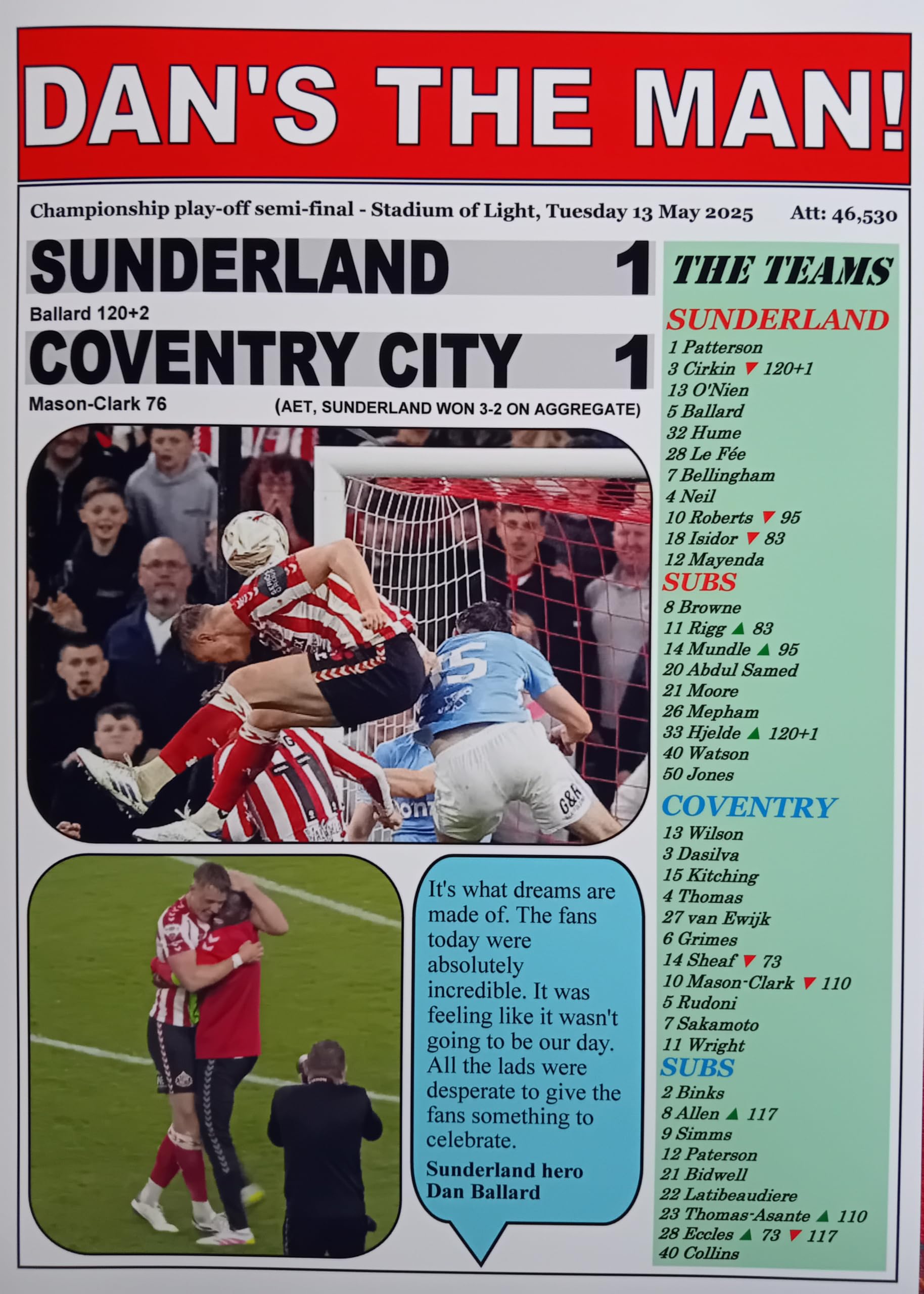 DAN'S THE MAN!

Championship play-off semi-final - Stadium of Light, Tuesday 13 May 2025 Att: 46,530

SUNDERLAND 1

Ballard 120+2

COVENTRY CITY 1

Mason-Clark 76

(AET, SUNDERLAND WON 3-2 ON AGGREGATE)

It's what dreams are made of. The fans today were absolutely incredible. It was feeling like it wasn't going to be our day. All the lads were desperate to give the fans something to celebrate.

Sunderland hero Dan Ballard

THE TEAMS

SUNDERLAND
1 Patterson
3 Cirkin ▼ 120+1
13 O'Nien
5 Ballard
32 Hume
28 Le Fée
7 Bellingham
4 Neil
10 Roberts ▼ 95
18 Isidor ▼ 83
12 Mayenda
SUBS
8 Browne
11 Rigg ▲ 83
14 Mundle ▲ 95
20 Abdul Samed
21 Moore
26 Mepham
33 Hjelde ▲ 120+1
40 Watson
50 Jones

COVENTRY
13 Wilson
3 Dasilva
15 Kitching
4 Thomas
27 van Ewijk
6 Grimes
14 Sheaf ▼ 73
10 Mason-Clark ▼ 110
5 Rudoni
7 Sakamoto
11 Wright
SUBS
2 Binks
8 Allen ▲ 117
9 Simms
12 Paterson
21 Bidwell
22 Latibeaudiere
23 Thomas-Asante ▲ 110
28 Eccles ▲ 73 ▼ 117
40 Collins